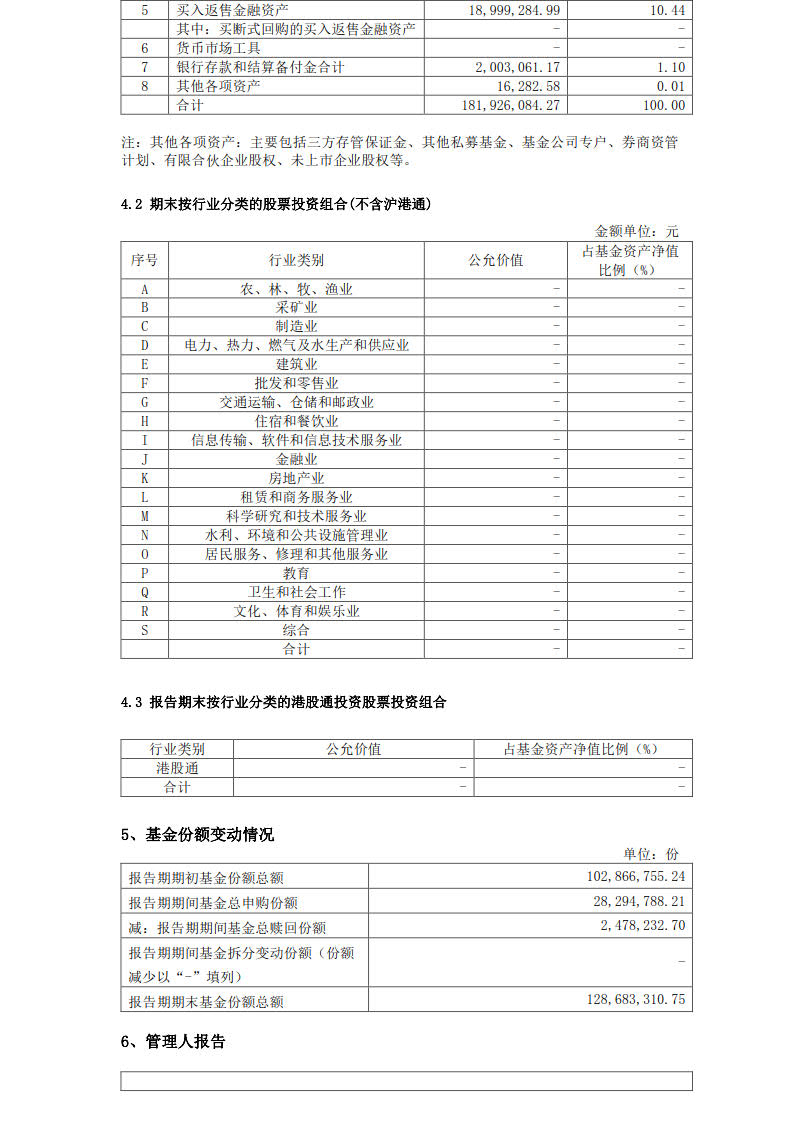 | 5 | 买入返售金融资产 | 18,999,284.99 | 10.44 |
|---|---|---|---|
|  | 其中：买断式回购的买入返售金融资产 | - | - |
| 6 | 货币市场工具 | - | - |
| 7 | 银行存款和结算备付金合计 | 2,003,061.17 | 1.10 |
| 8 | 其他各项资产 | 16,282.58 | 0.01 |
|  | 合计 | 181,926,084.27 | 100.00 |

注：其他各项资产：主要包括三方存管保证金、其他私募基金、基金公司专户、券商资管计划、有限合伙企业股权、未上市企业股权等。

4.2 期末按行业分类的股票投资组合(不含沪港通)

金额单位：元

| 序号 | 行业类别 | 公允价值 | 占基金资产净值比例（%） |
|---|---|---|---|
| A | 农、林、牧、渔业 | - | - |
| B | 采矿业 | - | - |
| C | 制造业 | - | - |
| D | 电力、热力、燃气及水生产和供应业 | - | - |
| E | 建筑业 | - | - |
| F | 批发和零售业 | - | - |
| G | 交通运输、仓储和邮政业 | - | - |
| H | 住宿和餐饮业 | - | - |
| I | 信息传输、软件和信息技术服务业 | - | - |
| J | 金融业 | - | - |
| K | 房地产业 | - | - |
| L | 租赁和商务服务业 | - | - |
| M | 科学研究和技术服务业 | - | - |
| N | 水利、环境和公共设施管理业 | - | - |
| O | 居民服务、修理和其他服务业 | - | - |
| P | 教育 | - | - |
| Q | 卫生和社会工作 | - | - |
| R | 文化、体育和娱乐业 | - | - |
| S | 综合 | - | - |
|  | 合计 | - | - |

4.3 报告期末按行业分类的港股通投资股票投资组合

| 行业类别 | 公允价值 | 占基金资产净值比例（%） |
|---|---|---|
| 港股通 | - | - |
| 合计 | - | - |

5、基金份额变动情况

单位：份

| 报告期期初基金份额总额 | 102,866,755.24 |
|---|---|
| 报告期期间基金总申购份额 | 28,294,788.21 |
| 减：报告期期间基金总赎回份额 | 2,478,232.70 |
| 报告期期间基金拆分变动份额（份额减少以“-”填列） | - |
| 报告期期末基金份额总额 | 128,683,310.75 |

6、管理人报告